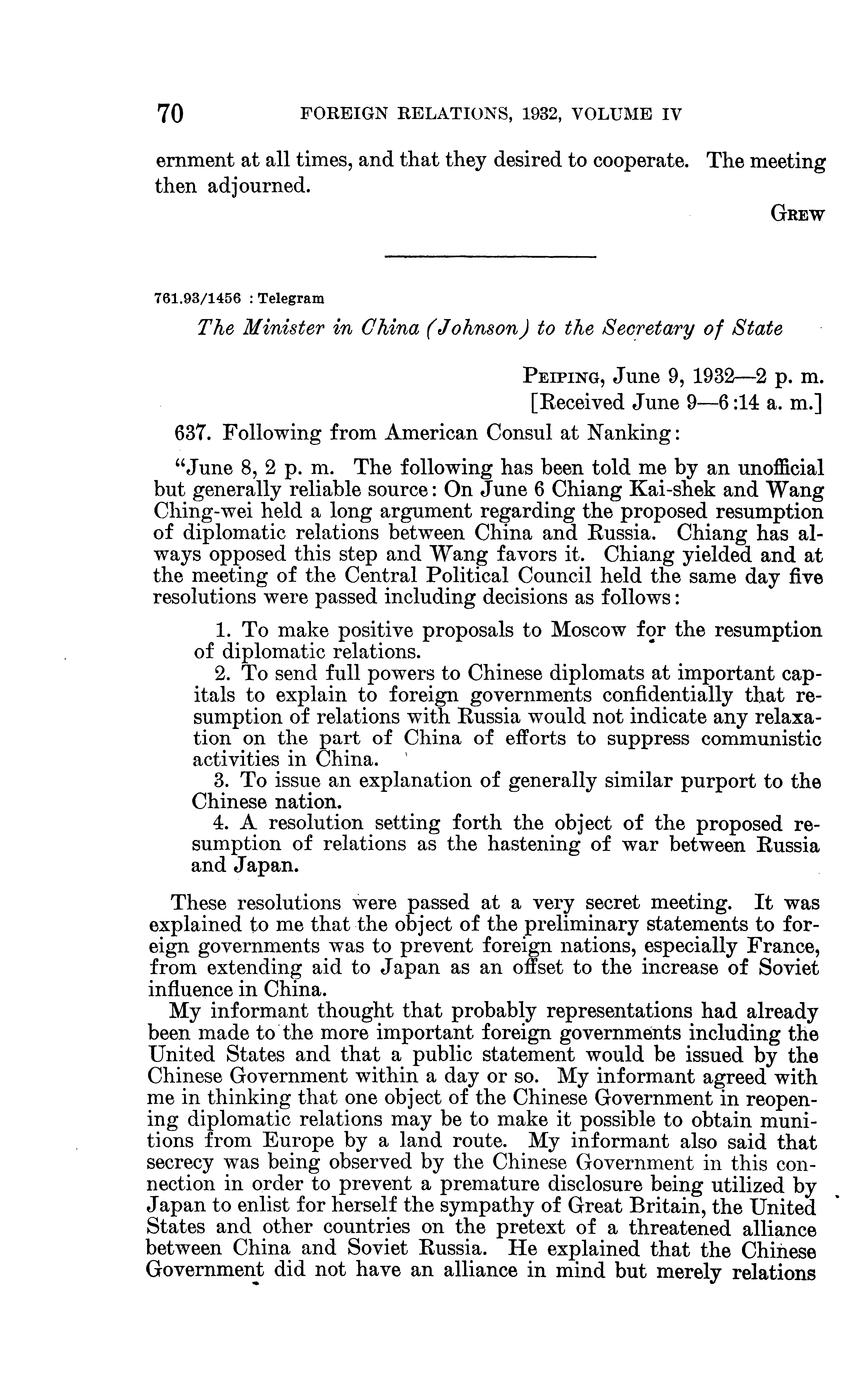 70 FOREIGN RELATIONS, 1932, VOLUME IV

ernment at all times, and that they desired to cooperate. The meeting then adjourned.

GREW

761.93/1456 : Telegram

The Minister in China (Johnson) to the Secretary of State

PEIPING, June 9, 1932—2 p. m.
[Received June 9—6:14 a. m.]

637. Following from American Consul at Nanking:

"June 8, 2 p. m. The following has been told me by an unofficial but generally reliable source: On June 6 Chiang Kai-shek and Wang Ching-wei held a long argument regarding the proposed resumption of diplomatic relations between China and Russia. Chiang has always opposed this step and Wang favors it. Chiang yielded and at the meeting of the Central Political Council held the same day five resolutions were passed including decisions as follows:

1. To make positive proposals to Moscow for the resumption of diplomatic relations.
2. To send full powers to Chinese diplomats at important capitals to explain to foreign governments confidentially that resumption of relations with Russia would not indicate any relaxation on the part of China of efforts to suppress communistic activities in China.
3. To issue an explanation of generally similar purport to the Chinese nation.
4. A resolution setting forth the object of the proposed resumption of relations as the hastening of war between Russia and Japan.

These resolutions were passed at a very secret meeting. It was explained to me that the object of the preliminary statements to foreign governments was to prevent foreign nations, especially France, from extending aid to Japan as an offset to the increase of Soviet influence in China.

My informant thought that probably representations had already been made to the more important foreign governments including the United States and that a public statement would be issued by the Chinese Government within a day or so. My informant agreed with me in thinking that one object of the Chinese Government in reopening diplomatic relations may be to make it possible to obtain munitions from Europe by a land route. My informant also said that secrecy was being observed by the Chinese Government in this connection in order to prevent a premature disclosure being utilized by Japan to enlist for herself the sympathy of Great Britain, the United States and other countries on the pretext of a threatened alliance between China and Soviet Russia. He explained that the Chinese Government did not have an alliance in mind but merely relations